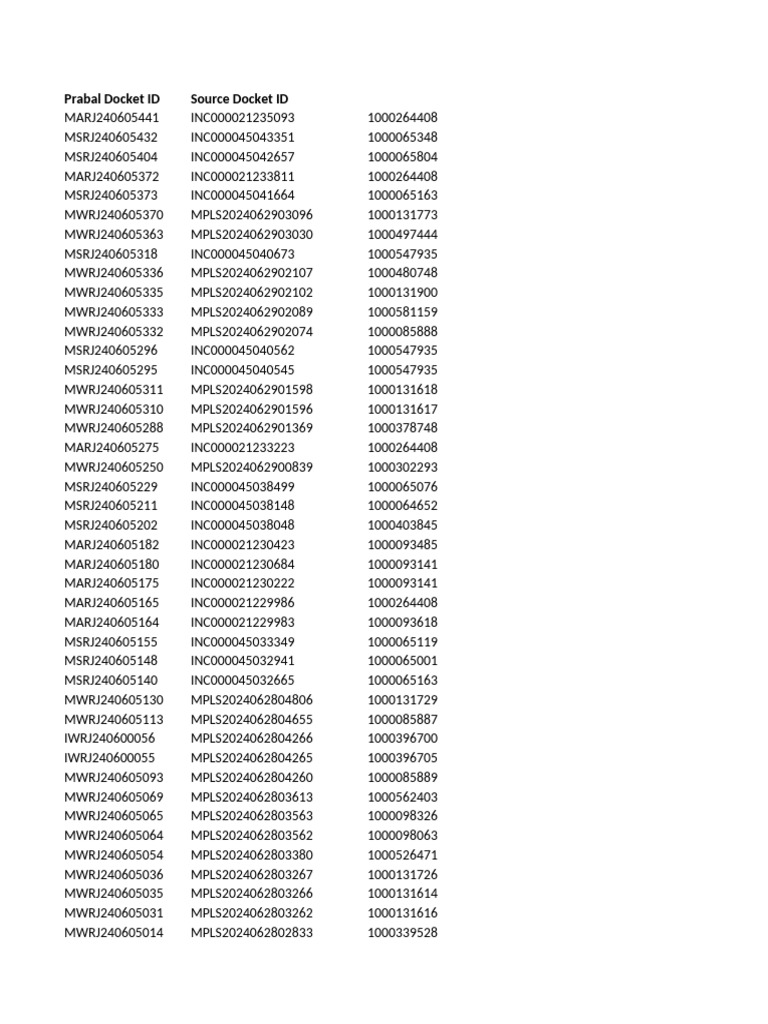 | Prabal Docket ID | Source Docket ID | |
|---|---|---|
| MARJ240605441 | INC000021235093 | 1000264408 |
| MSRJ240605432 | INC000045043351 | 1000065348 |
| MSRJ240605404 | INC000045042657 | 1000065804 |
| MARJ240605372 | INC000021233811 | 1000264408 |
| MSRJ240605373 | INC000045041664 | 1000065163 |
| MWRJ240605370 | MPLS2024062903096 | 1000131773 |
| MWRJ240605363 | MPLS2024062903030 | 1000497444 |
| MSRJ240605318 | INC000045040673 | 1000547935 |
| MWRJ240605336 | MPLS2024062902107 | 1000480748 |
| MWRJ240605335 | MPLS2024062902102 | 1000131900 |
| MWRJ240605333 | MPLS2024062902089 | 1000581159 |
| MWRJ240605332 | MPLS2024062902074 | 1000085888 |
| MSRJ240605296 | INC000045040562 | 1000547935 |
| MSRJ240605295 | INC000045040545 | 1000547935 |
| MWRJ240605311 | MPLS2024062901598 | 1000131618 |
| MWRJ240605310 | MPLS2024062901596 | 1000131617 |
| MWRJ240605288 | MPLS2024062901369 | 1000378748 |
| MARJ240605275 | INC000021233223 | 1000264408 |
| MWRJ240605250 | MPLS2024062900839 | 1000302293 |
| MSRJ240605229 | INC000045038499 | 1000065076 |
| MSRJ240605211 | INC000045038148 | 1000064652 |
| MSRJ240605202 | INC000045038048 | 1000403845 |
| MARJ240605182 | INC000021230423 | 1000093485 |
| MARJ240605180 | INC000021230684 | 1000093141 |
| MARJ240605175 | INC000021230222 | 1000093141 |
| MARJ240605165 | INC000021229986 | 1000264408 |
| MARJ240605164 | INC000021229983 | 1000093618 |
| MSRJ240605155 | INC000045033349 | 1000065119 |
| MSRJ240605148 | INC000045032941 | 1000065001 |
| MSRJ240605140 | INC000045032665 | 1000065163 |
| MWRJ240605130 | MPLS2024062804806 | 1000131729 |
| MWRJ240605113 | MPLS2024062804655 | 1000085887 |
| IWRJ240600056 | MPLS2024062804266 | 1000396700 |
| IWRJ240600055 | MPLS2024062804265 | 1000396705 |
| MWRJ240605093 | MPLS2024062804260 | 1000085889 |
| MWRJ240605069 | MPLS2024062803613 | 1000562403 |
| MWRJ240605065 | MPLS2024062803563 | 1000098326 |
| MWRJ240605064 | MPLS2024062803562 | 1000098063 |
| MWRJ240605054 | MPLS2024062803380 | 1000526471 |
| MWRJ240605036 | MPLS2024062803267 | 1000131726 |
| MWRJ240605035 | MPLS2024062803266 | 1000131614 |
| MWRJ240605031 | MPLS2024062803262 | 1000131616 |
| MWRJ240605014 | MPLS2024062802833 | 1000339528 |